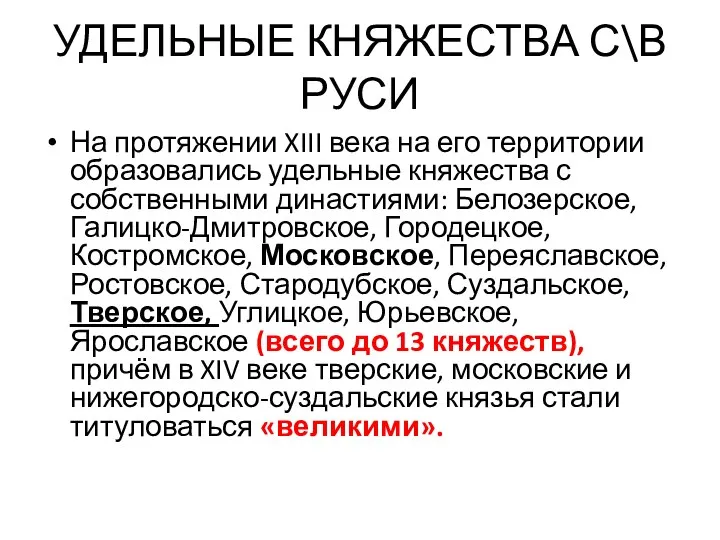 УДЕЛЬНЫЕ КНЯЖЕСТВА С\В РУСИ

• На протяжении XIII века на его территории образовались удельные княжества с собственными династиями: Белозерское, Галицко-Дмитровское, Городецкое, Костромское, Московское, Переяславское, Ростовское, Стародубское, Суздальское, Тверское, Углицкое, Юрьевское, Ярославское (всего до 13 княжеств), причём в XIV веке тверские, московские и нижегородско-суздальские князья стали титуловаться «великими».